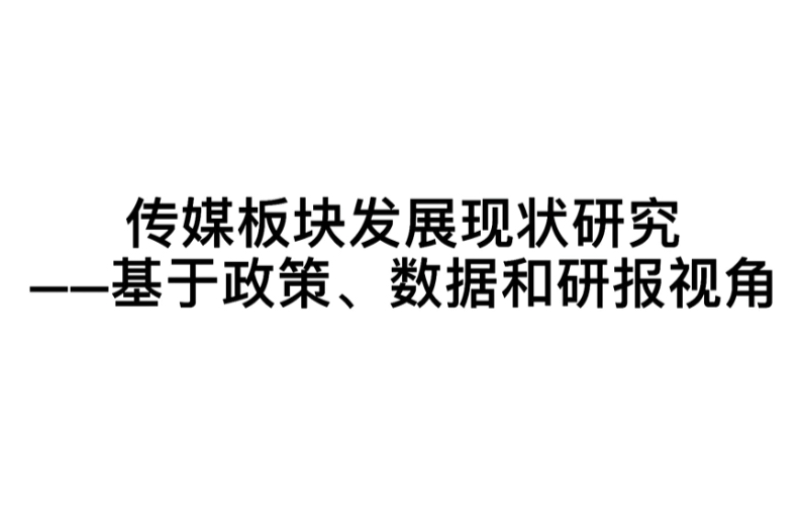 传媒板块发展现状研究
——基于政策、数据和研报视角